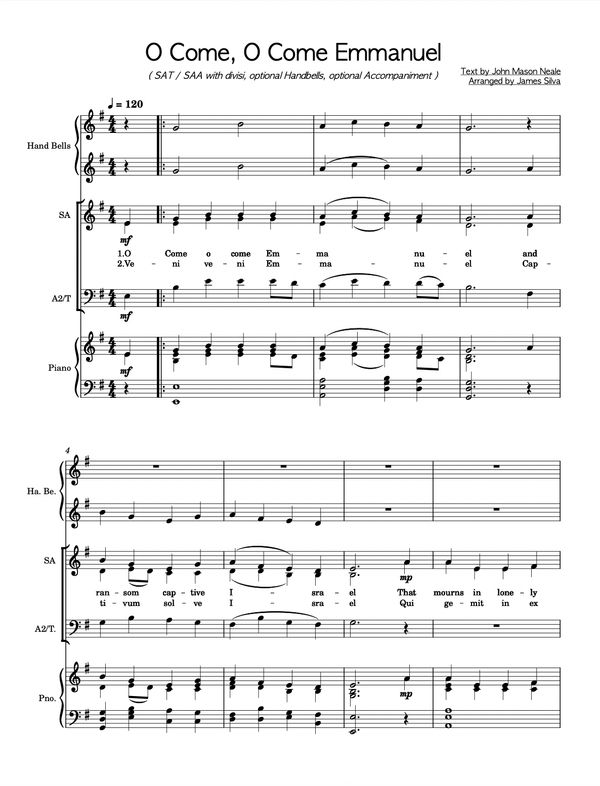 O Come, O Come Emmanuel

( SAT / SAA with divisi, optional Handbells, optional Accompaniment )

Text by John Mason Neale
Arranged by James Silva

♩ = 120

Hand Bells

SA

mf

1.O Come o come Em - ma - nu - el and
2.Ve - ni ve - ni Em - ma - nu - el Cap -

A2/T

mf

Piano

mf

4

Ha. Be.

SA

mp

ran - som cap - tive I - sra - el That mourns in lone - ly
ti - vum sol - ve I - sra - el Qui ge - mit in ex

A2/T.

Pno.

mp